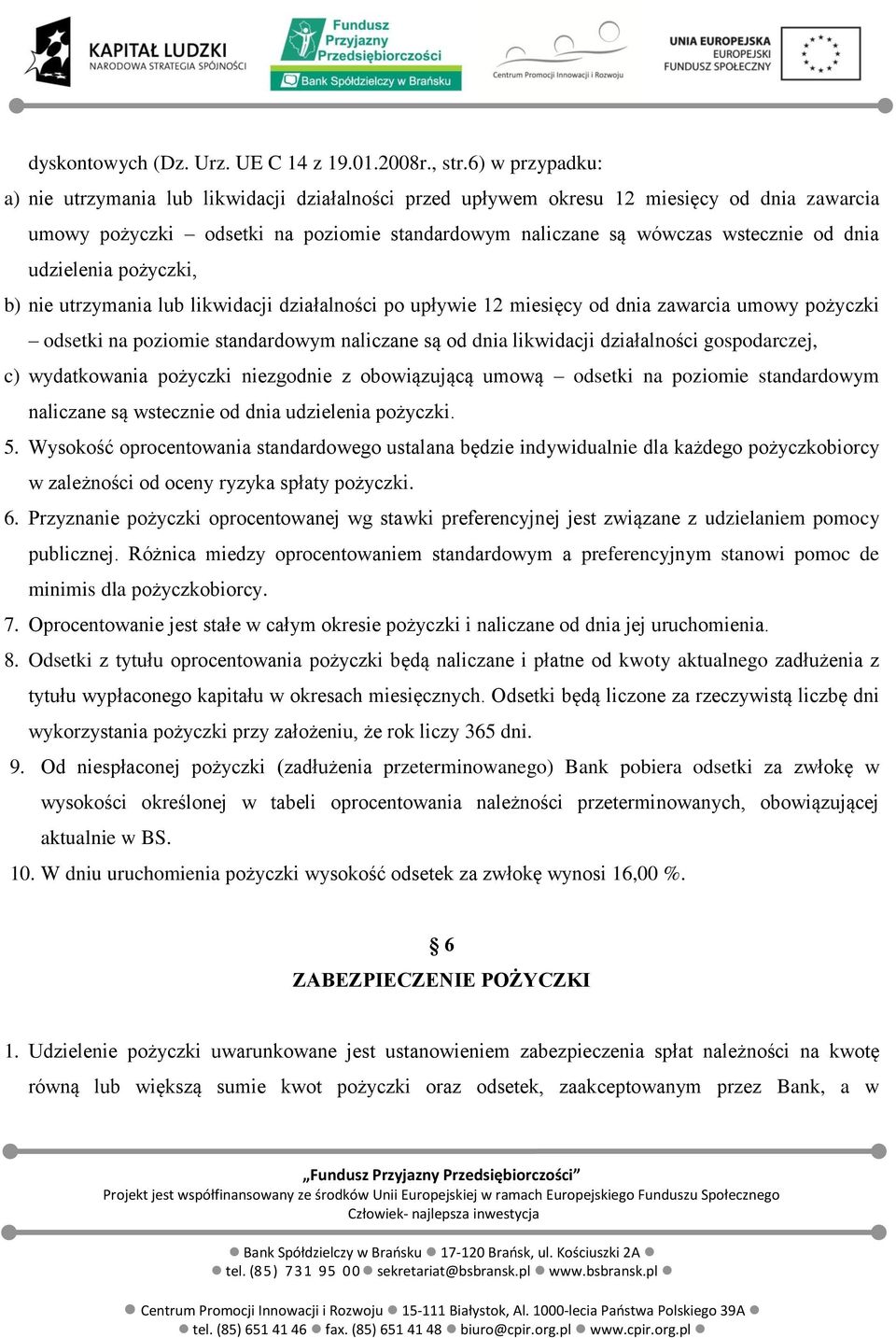 KAPITAŁ LUDZKI
NARODOWA STRATEGIA SPÓJNOŚCI

Fundusz Przyjazny Przedsiębiorczości
Bank Spółdzielczy w Brańsku

Centrum Promocji Innowacji i Rozwoju

UNIA EUROPEJSKA
EUROPEJSKI
FUNDUSZ SPOŁECZNY

dyskontowych (Dz. Urz. UE C 14 z 19.01.2008r., str.6) w przypadku:

a) nie utrzymania lub likwidacji działalności przed upływem okresu 12 miesięcy od dnia zawarcia umowy pożyczki – odsetki na poziomie standardowym naliczane są wówczas wstecznie od dnia udzielenia pożyczki,

b) nie utrzymania lub likwidacji działalności po upływie 12 miesięcy od dnia zawarcia umowy pożyczki – odsetki na poziomie standardowym naliczane są od dnia likwidacji działalności gospodarczej,

c) wydatkowania pożyczki niezgodnie z obowiązującą umową – odsetki na poziomie standardowym naliczane są wstecznie od dnia udzielenia pożyczki.

5. Wysokość oprocentowania standardowego ustalana będzie indywidualnie dla każdego pożyczkobiorcy w zależności od oceny ryzyka spłaty pożyczki.

6. Przyznanie pożyczki oprocentowanej wg stawki preferencyjnej jest związane z udzielaniem pomocy publicznej. Różnica miedzy oprocentowaniem standardowym a preferencyjnym stanowi pomoc de minimis dla pożyczkobiorcy.

7. Oprocentowanie jest stałe w całym okresie pożyczki i naliczane od dnia jej uruchomienia.

8. Odsetki z tytułu oprocentowania pożyczki będą naliczane i płatne od kwoty aktualnego zadłużenia z tytułu wypłaconego kapitału w okresach miesięcznych. Odsetki będą liczone za rzeczywistą liczbę dni wykorzystania pożyczki przy założeniu, że rok liczy 365 dni.

9. Od niespłaconej pożyczki (zadłużenia przeterminowanego) Bank pobiera odsetki za zwłokę w wysokości określonej w tabeli oprocentowania należności przeterminowanych, obowiązującej aktualnie w BS.

10. W dniu uruchomienia pożyczki wysokość odsetek za zwłokę wynosi 16,00 %.

§ 6
ZABEZPIECZENIE POŻYCZKI

1. Udzielenie pożyczki uwarunkowane jest ustanowieniem zabezpieczenia spłat należności na kwotę równą lub większą sumie kwot pożyczki oraz odsetek, zaakceptowanym przez Bank, a w

„Fundusz Przyjazny Przedsiębiorczości”
Projekt jest współfinansowany ze środków Unii Europejskiej w ramach Europejskiego Funduszu Społecznego
Człowiek- najlepsza inwestycja

Bank Spółdzielczy w Brańsku 17-120 Brańsk, ul. Kościuszki 2A
tel. (85) 731 95 00 sekretariat@bsbransk.pl www.bsbransk.pl

Centrum Promocji Innowacji i Rozwoju 15-111 Białystok, Al. 1000-lecia Państwa Polskiego 39A
tel. (85) 651 41 46 fax. (85) 651 41 48 biuro@cpir.org.pl www.cpir.org.pl